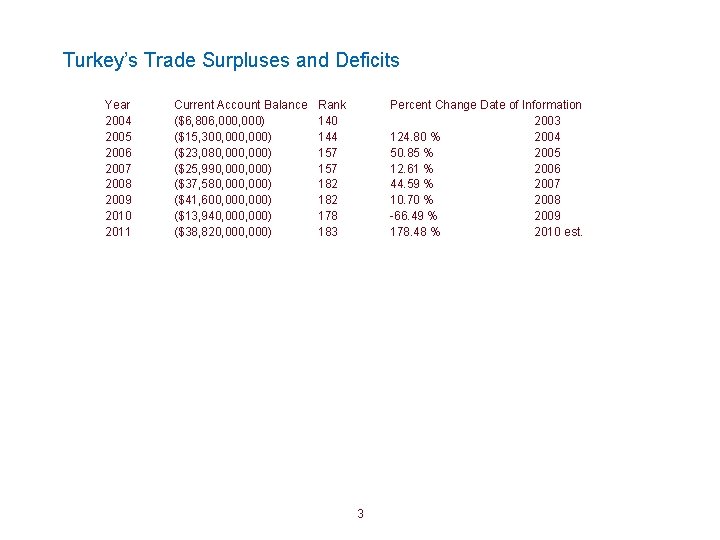 Turkey's Trade Surpluses and Deficits

| Year | Current Account Balance | Rank | Percent Change | Date of Information |
|---|---|---|---|---|
| 2004 | ($6,806,000,000) | 140 | | 2003 |
| 2005 | ($15,300,000,000) | 144 | 124.80 % | 2004 |
| 2006 | ($23,080,000,000) | 157 | 50.85 % | 2005 |
| 2007 | ($25,990,000,000) | 157 | 12.61 % | 2006 |
| 2008 | ($37,580,000,000) | 182 | 44.59 % | 2007 |
| 2009 | ($41,600,000,000) | 182 | 10.70 % | 2008 |
| 2010 | ($13,940,000,000) | 178 | -66.49 % | 2009 |
| 2011 | ($38,820,000,000) | 183 | 178.48 % | 2010 est. |

3